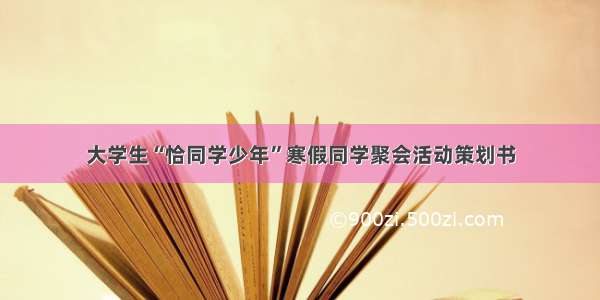 大学生“恰同学少年”寒假同学聚会活动策划书

©900zi.500zi.com